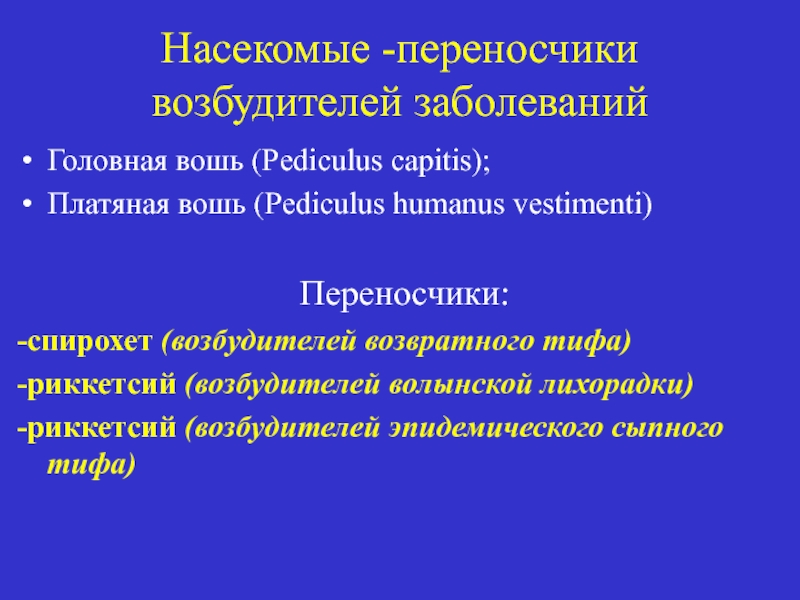 Насекомые -переносчики возбудителей заболеваний

• Головная вошь (Pediculus capitis);
• Платяная вошь (Pediculus humanus vestimenti)

Переносчики:

-спирохет (возбудителей возвратного тифа)

-риккетсий (возбудителей волынской лихорадки)

-риккетсий (возбудителей эпидемического сыпного тифа)